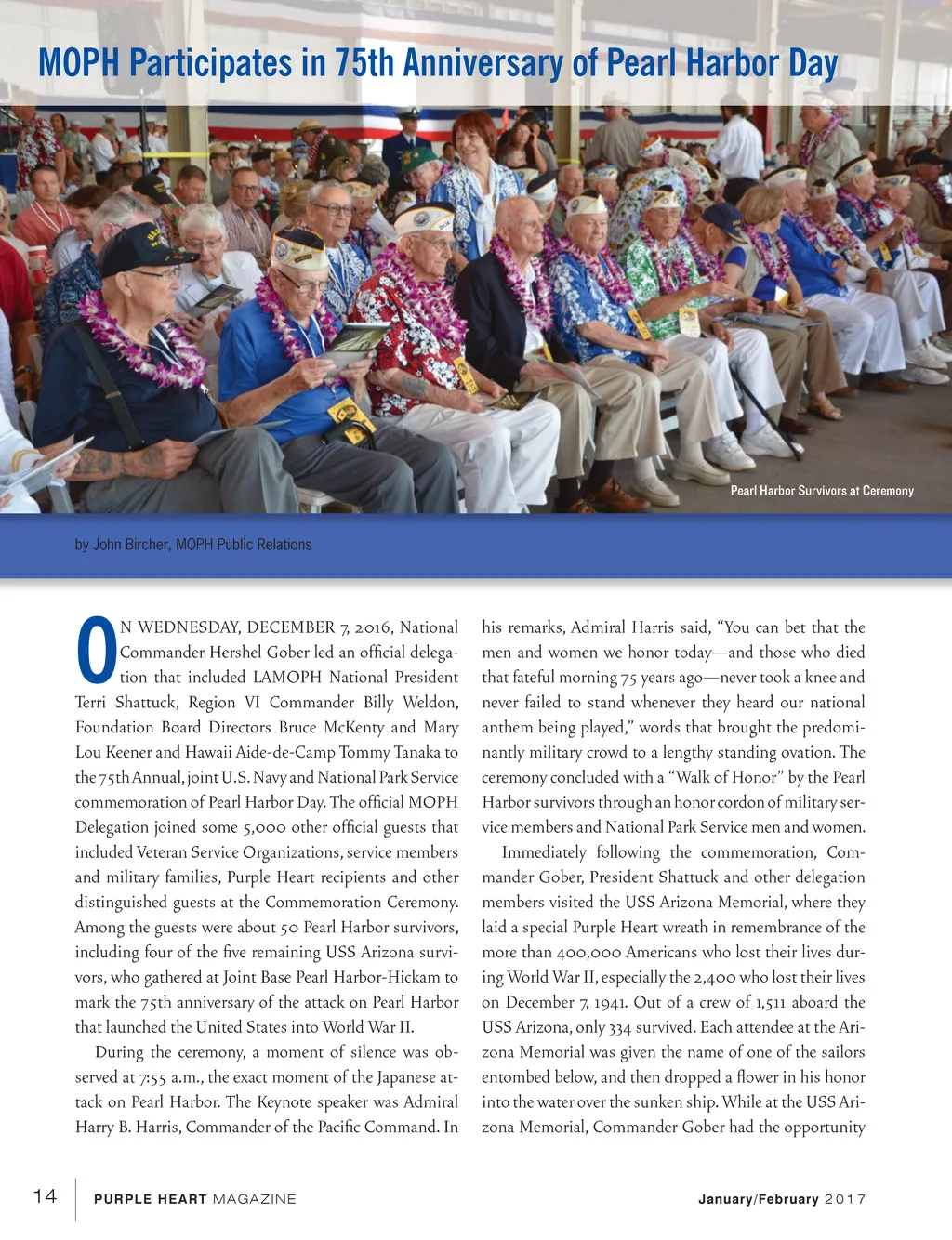 MOPH Participates in 75th Anniversary of Pearl Harbor Day

Pearl Harbor Survivors at Ceremony

by John Bircher, MOPH Public Relations

ON WEDNESDAY, DECEMBER 7, 2016, National Commander Hershel Gober led an official delegation that included LAMOPH National President Terri Shattuck, Region VI Commander Billy Weldon, Foundation Board Directors Bruce McKenty and Mary Lou Keener and Hawaii Aide-de-Camp Tommy Tanaka to the 75th Annual, joint U.S. Navy and National Park Service commemoration of Pearl Harbor Day. The official MOPH Delegation joined some 5,000 other official guests that included Veteran Service Organizations, service members and military families, Purple Heart recipients and other distinguished guests at the Commemoration Ceremony. Among the guests were about 50 Pearl Harbor survivors, including four of the five remaining USS Arizona survivors, who gathered at Joint Base Pearl Harbor-Hickam to mark the 75th anniversary of the attack on Pearl Harbor that launched the United States into World War II.

During the ceremony, a moment of silence was observed at 7:55 a.m., the exact moment of the Japanese attack on Pearl Harbor. The Keynote speaker was Admiral Harry B. Harris, Commander of the Pacific Command. In his remarks, Admiral Harris said, “You can bet that the men and women we honor today—and those who died that fateful morning 75 years ago—never took a knee and never failed to stand whenever they heard our national anthem being played,” words that brought the predominantly military crowd to a lengthy standing ovation. The ceremony concluded with a “Walk of Honor” by the Pearl Harbor survivors through an honor cordon of military service members and National Park Service men and women.

Immediately following the commemoration, Commander Gober, President Shattuck and other delegation members visited the USS Arizona Memorial, where they laid a special Purple Heart wreath in remembrance of the more than 400,000 Americans who lost their lives during World War II, especially the 2,400 who lost their lives on December 7, 1941. Out of a crew of 1,511 aboard the USS Arizona, only 334 survived. Each attendee at the Arizona Memorial was given the name of one of the sailors entombed below, and then dropped a flower in his honor into the water over the sunken ship. While at the USS Arizona Memorial, Commander Gober had the opportunity

14 PURPLE HEART MAGAZINE January/February 2017